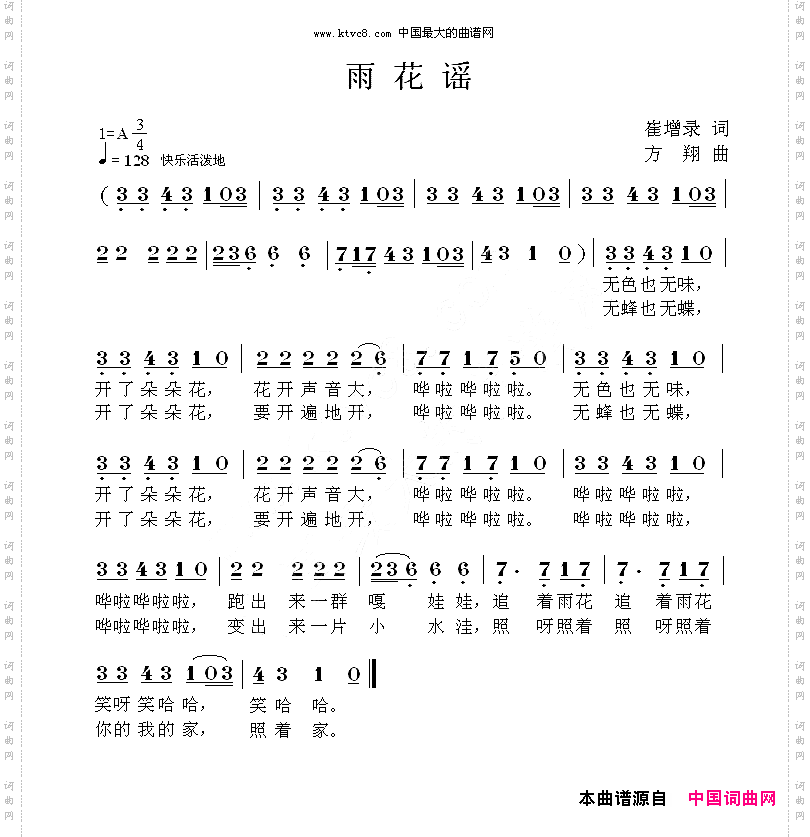 www.ktvc8.com 中国最大的曲谱网

雨花谣

1=A $\frac{3}{4}$
♩= 128 快乐活泼地

崔增录 词
方 翔 曲

( 3 3 4 3 1 0 3 | 3 3 4 3 1 0 3 | 3 3 4 3 1 0 3 | 3 3 4 3 1 0 3 |

2 2 2 2 2 | 2 3 6 6 6 | 7 1 7 4 3 1 0 3 | 4 3 1 0 ) | 3 3 4 3 1 0 |
无色也无味，
无蜂也无蝶，

3 3 4 3 1 0 | 2 2 2 2 2 6 | 7 7 1 7 5 0 | 3 3 4 3 1 0 |
开了朵朵花， 花开声音大， 哗啦哗啦啦。 无色也无味，
开了朵朵花， 要开遍地开， 哗啦哗啦啦。 无蜂也无蝶，

3 3 4 3 1 0 | 2 2 2 2 2 6 | 7 7 1 7 1 0 | 3 3 4 3 1 0 |
开了朵朵花， 花开声音大， 哗啦哗啦啦。 哗啦哗啦啦，
开了朵朵花， 要开遍地开， 哗啦哗啦啦。 哗啦哗啦啦，

3 3 4 3 1 0 | 2 2 2 2 2 | 2 3 6 6 6 | 7 · 7 1 7 | 7 · 7 1 7 |
哗啦哗啦啦， 跑出 来一群 嘎 娃娃，追 着雨花 追 着雨花
哗啦哗啦啦， 变出 来一片 小 水洼，照 呀照着 照 呀照着

3 3 4 3 1 0 3 | 4 3 1 0 ‖
笑呀笑哈哈， 笑哈 哈。
你的我的家， 照着 家。

本曲谱源自 中国词曲网

词曲网